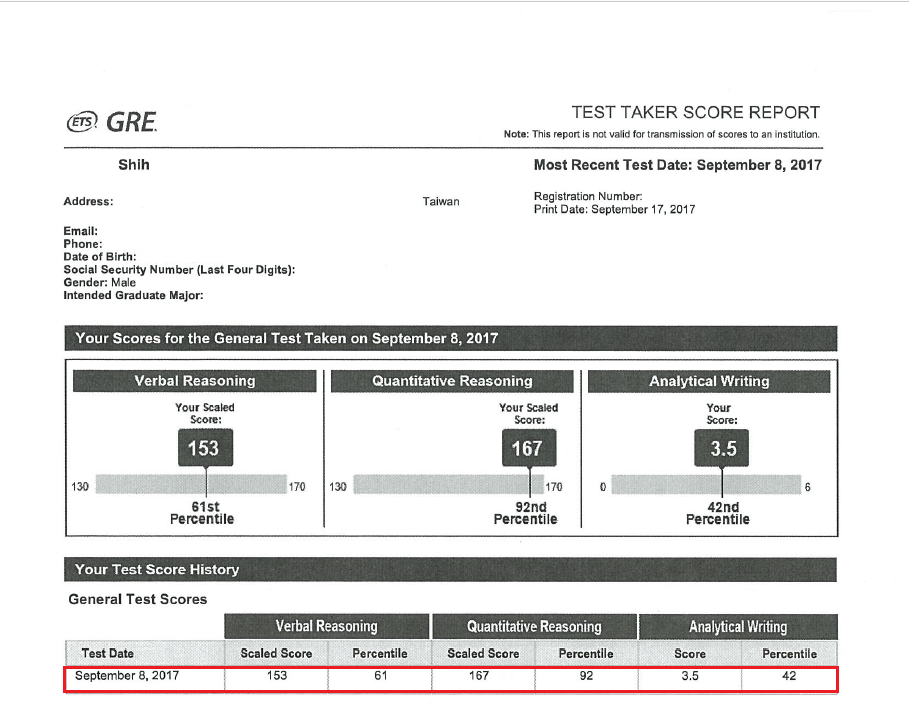 ETS GRE

TEST TAKER SCORE REPORT

Note: This report is not valid for transmission of scores to an institution.

Shih

Most Recent Test Date: September 8, 2017

Address:

Taiwan

Registration Number:
Print Date: September 17, 2017

Email:
Phone:
Date of Birth:
Social Security Number (Last Four Digits):
Gender: Male
Intended Graduate Major:

Your Scores for the General Test Taken on September 8, 2017

Verbal Reasoning

Your Scaled Score:

153

130 170

61st Percentile

Quantitative Reasoning

Your Scaled Score:

167

130 170

92nd Percentile

Analytical Writing

Your Score:

3.5

0 6

42nd Percentile

Your Test Score History

General Test Scores

| | Verbal Reasoning | | Quantitative Reasoning | | Analytical Writing | |
|---|---|---|---|---|---|---|
| Test Date | Scaled Score | Percentile | Scaled Score | Percentile | Score | Percentile |
| September 8, 2017 | 153 | 61 | 167 | 92 | 3.5 | 42 |